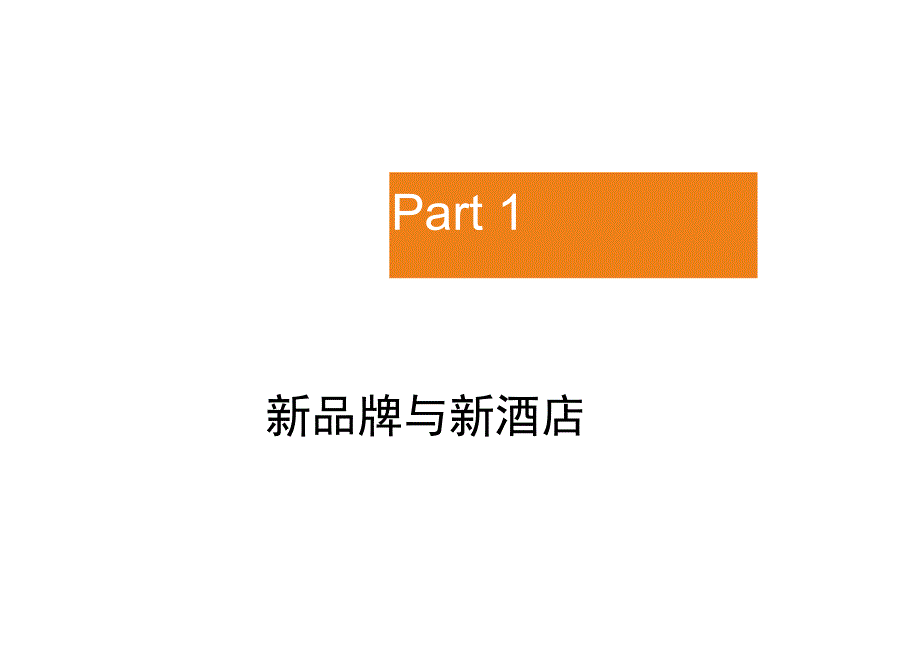 Part 1

新品牌与新酒店